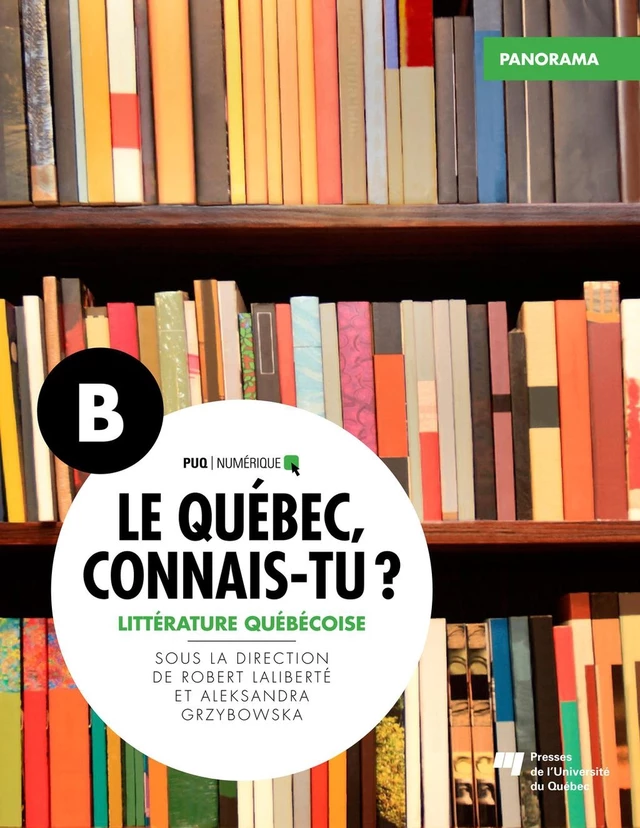 PANORAMA

B

PUQ | NUMÉRIQUE

LE QUÉBEC, CONNAIS-TU ?

LITTÉRATURE QUÉBÉCOISE

SOUS LA DIRECTION DE ROBERT LALIBERTÉ ET ALEKSANDRA GRZYBOWSKA

Presses de l'Université du Québec